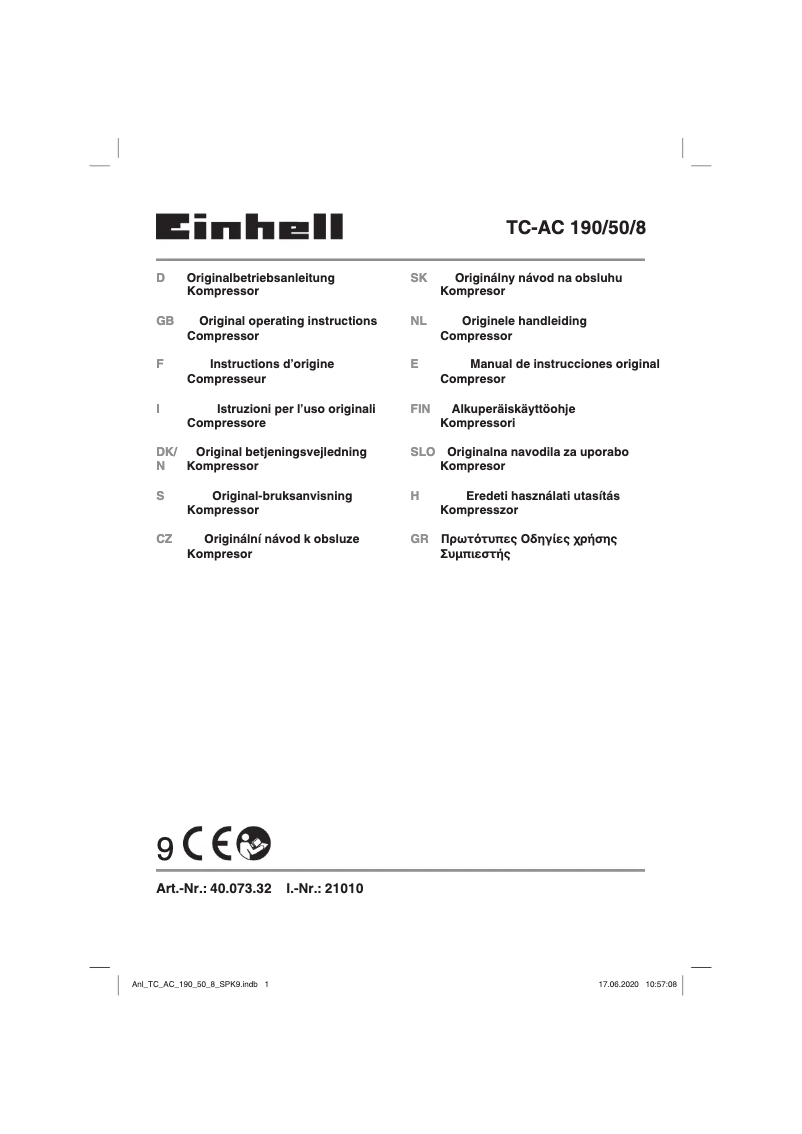 Einhell

TC-AC 190/50/8

D Originalbetriebsanleitung
Kompressor

GB Original operating instructions
Compressor

F Instructions d'origine
Compresseur

I Istruzioni per l'uso originali
Compressore

DK/N Original betjeningsvejledning
Kompressor

S Original-bruksanvisning
Kompressor

CZ Originální návod k obsluze
Kompresor

SK Originálny návod na obsluhu
Kompresor

NL Originele handleiding
Compressor

E Manual de instrucciones original
Compresor

FIN Alkuperäiskäyttöohje
Kompressori

SLO Originalna navodila za uporabo
Kompresor

H Eredeti használati utasítás
Kompresszor

GR Πρωτότυπες Οδηγίες χρήσης
Συμπιεστής

9 CE

Art.-Nr.: 40.073.32 I.-Nr.: 21010

Anl_TC_AC_190_50_8_SPK9.indb 1

17.06.2020 10:57:08